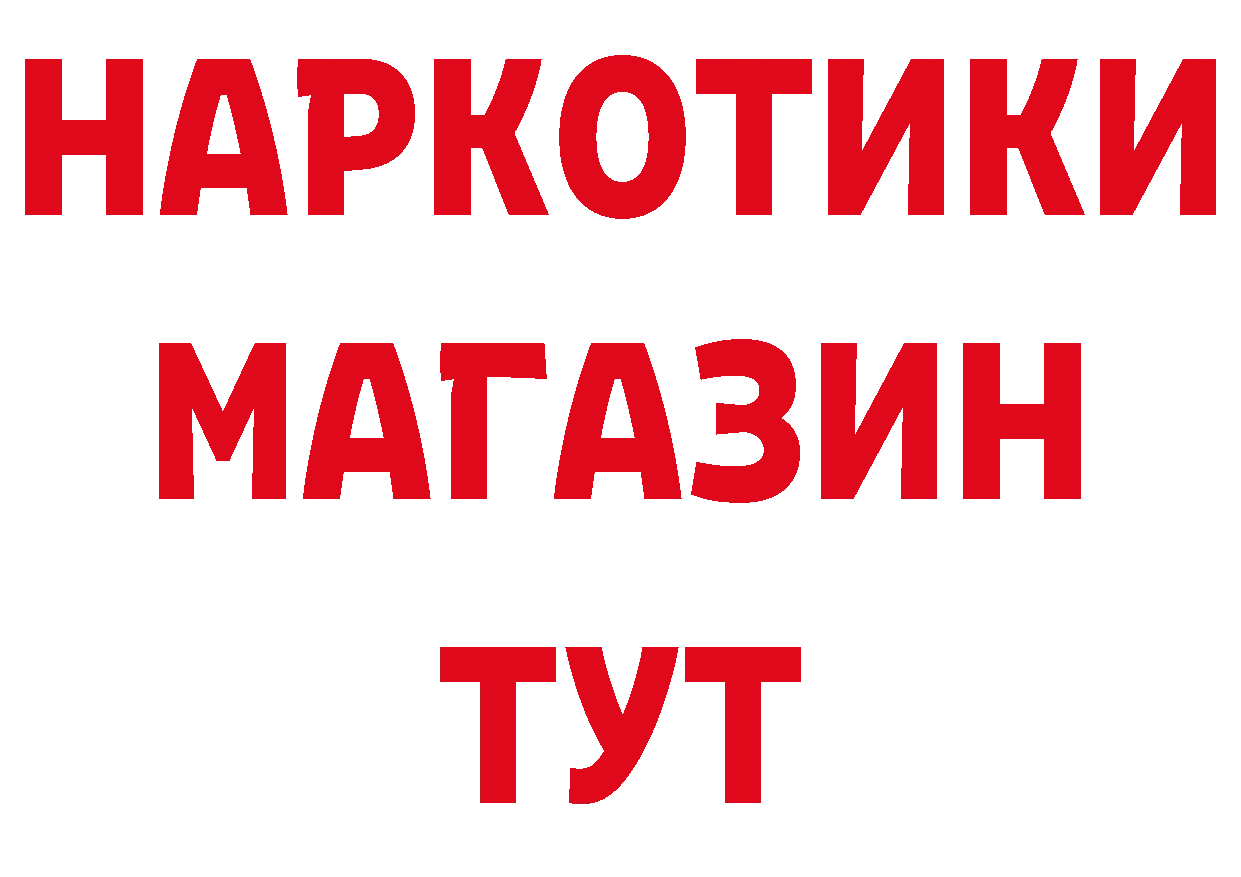 НАРКОТИКИ
МАГАЗИН
ТУТ